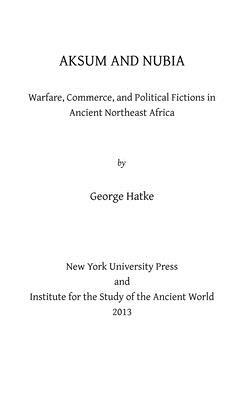 AKSUM AND NUBIA

Warfare, Commerce, and Political Fictions in Ancient Northeast Africa

by

George Hatke

New York University Press
and
Institute for the Study of the Ancient World
2013